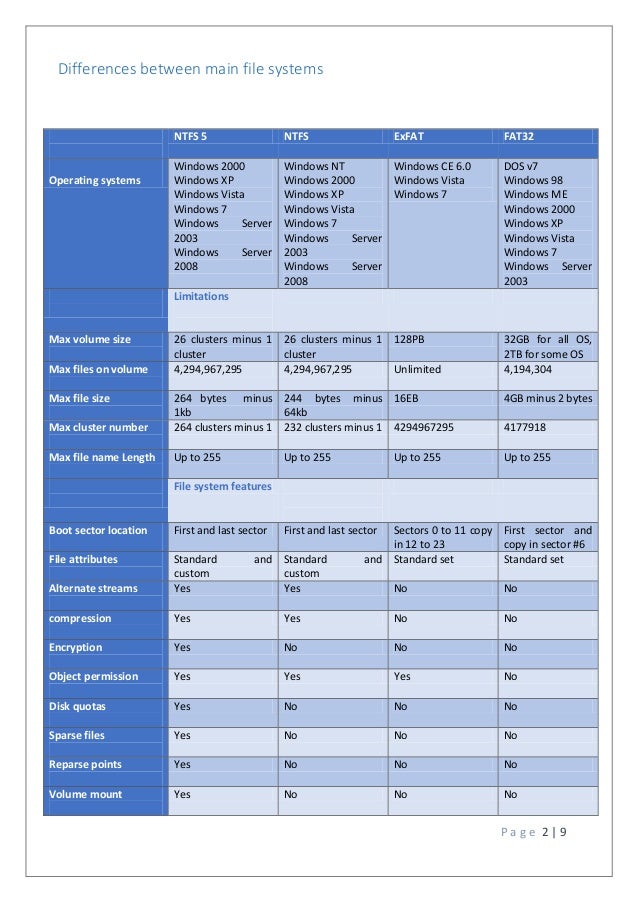 Differences between main file systems

| | NTFS 5 | NTFS | ExFAT | FAT32 |
|---|---|---|---|---|
| Operating systems | Windows 2000 Windows XP Windows Vista Windows 7 Windows Server 2003 Windows Server 2008 | Windows NT Windows 2000 Windows XP Windows Vista Windows 7 Windows Server 2003 Windows Server 2008 | Windows CE 6.0 Windows Vista Windows 7 | DOS v7 Windows 98 Windows ME Windows 2000 Windows XP Windows Vista Windows 7 Windows Server 2003 |
| | Limitations | | | |
| Max volume size | 26 clusters minus 1 cluster | 26 clusters minus 1 cluster | 128PB | 32GB for all OS, 2TB for some OS |
| Max files on volume | 4,294,967,295 | 4,294,967,295 | Unlimited | 4,194,304 |
| Max file size | 264 bytes minus 1kb | 244 bytes minus 64kb | 16EB | 4GB minus 2 bytes |
| Max cluster number | 264 clusters minus 1 | 232 clusters minus 1 | 4294967295 | 4177918 |
| Max file name Length | Up to 255 | Up to 255 | Up to 255 | Up to 255 |
| | File system features | | | |
| Boot sector location | First and last sector | First and last sector | Sectors 0 to 11 copy in 12 to 23 | First sector and copy in sector #6 |
| File attributes | Standard and custom | Standard and custom | Standard set | Standard set |
| Alternate streams | Yes | Yes | No | No |
| compression | Yes | Yes | No | No |
| Encryption | Yes | No | No | No |
| Object permission | Yes | Yes | Yes | No |
| Disk quotas | Yes | No | No | No |
| Sparse files | Yes | No | No | No |
| Reparse points | Yes | No | No | No |
| Volume mount | Yes | No | No | No |

Page 2 | 9